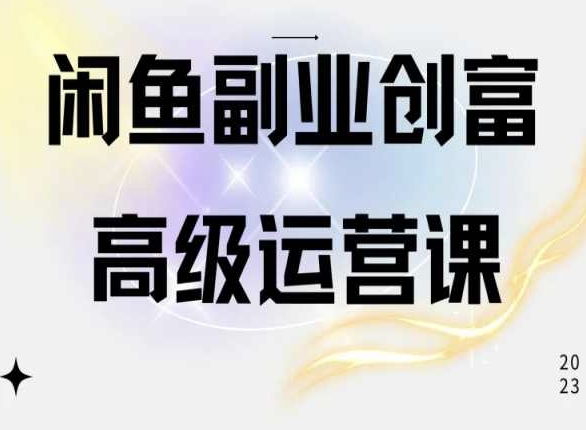 闲鱼副业创富

高级运营课

20
23